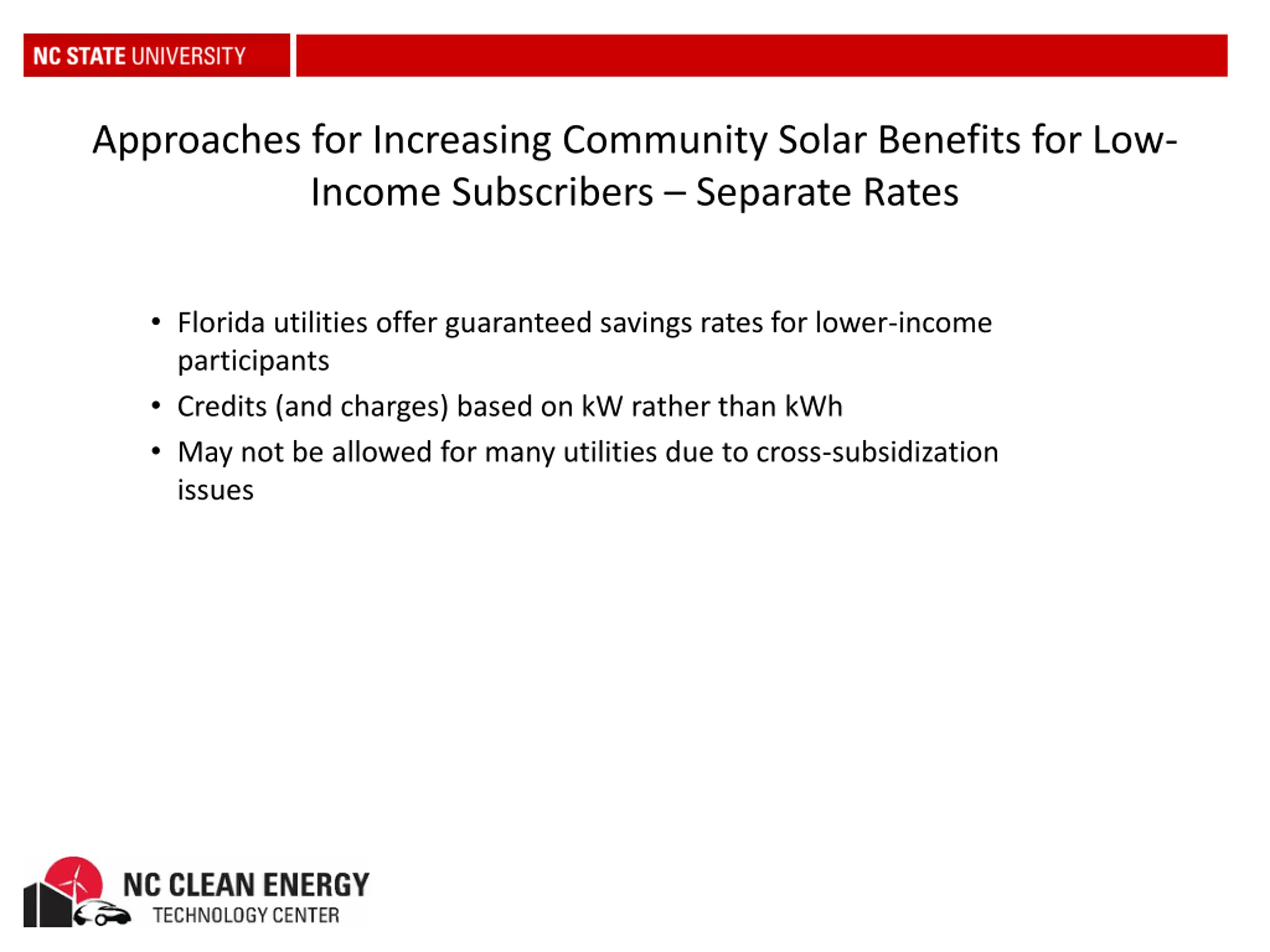 NC STATE UNIVERSITY

Approaches for Increasing Community Solar Benefits for Low-Income Subscribers – Separate Rates

• Florida utilities offer guaranteed savings rates for lower-income participants
• Credits (and charges) based on kW rather than kWh
• May not be allowed for many utilities due to cross-subsidization issues

NC CLEAN ENERGY
TECHNOLOGY CENTER